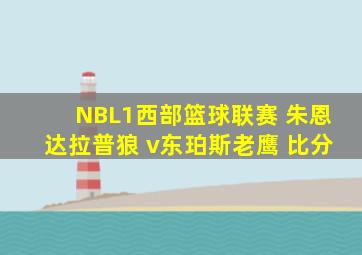 NBL1西部篮球联赛 朱恩达拉普狼 v东珀斯老鹰 比分